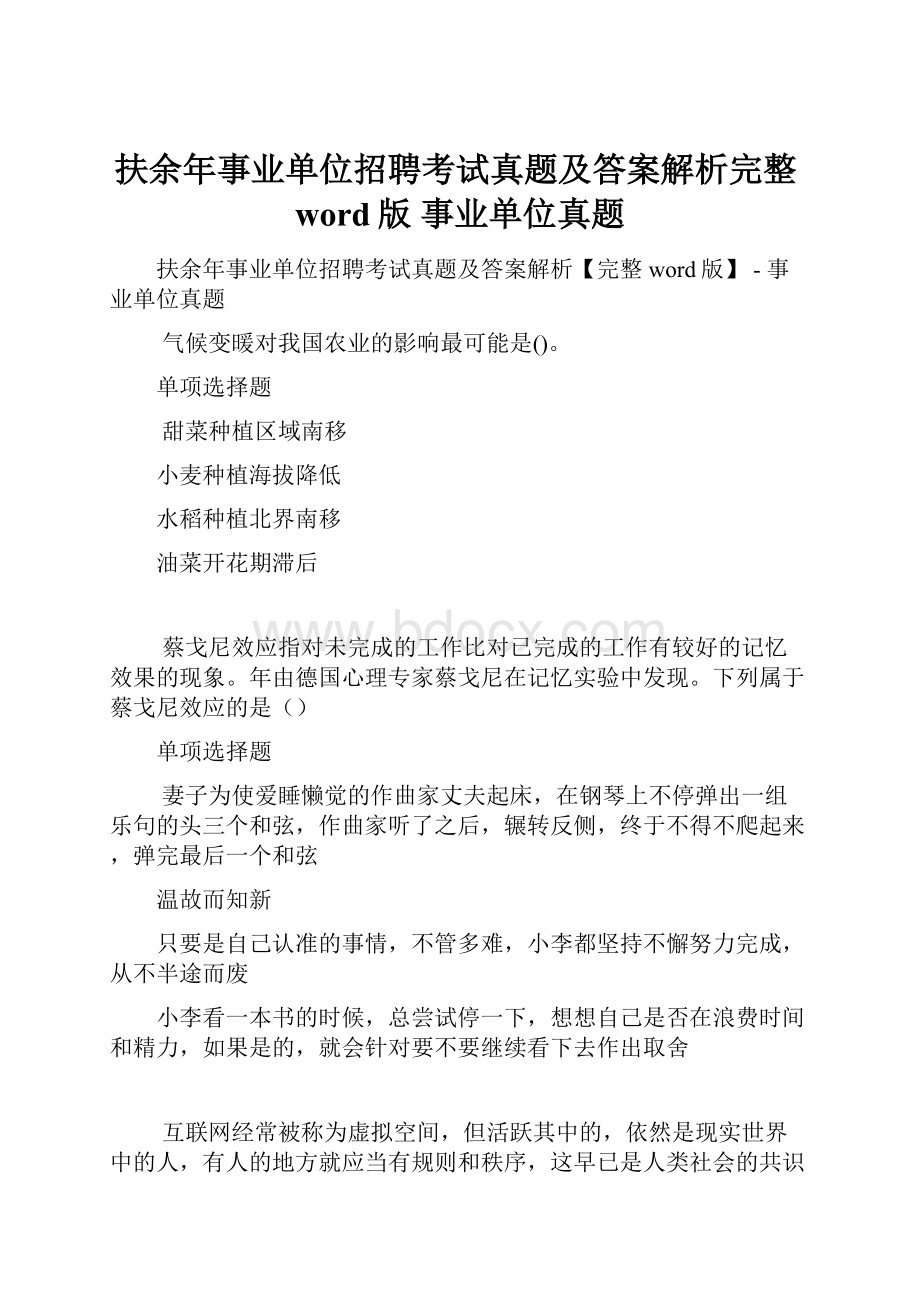 扶余年事业单位招聘考试真题及答案解析完整word版 事业单位真题

扶余年事业单位招聘考试真题及答案解析【完整word版】 - 事业单位真题

气候变暖对我国农业的影响最可能是()。

单项选择题

甜菜种植区域南移

小麦种植海拔降低

水稻种植北界南移

油菜开花期滞后

www.bdocx.com

蔡戈尼效应指对未完成的工作比对已完成的工作有较好的记忆效果的现象。年由德国心理专家蔡戈尼在记忆实验中发现。下列属于蔡戈尼效应的是（）

单项选择题

妻子为使爱睡懒觉的作曲家丈夫起床，在钢琴上不停弹出一组乐句的头三个和弦，作曲家听了之后，辗转反侧，终于不得不爬起来，弹完最后一个和弦

温故而知新

只要是自己认准的事情，不管多难，小李都坚持不懈努力完成，从不半途而废

小李看一本书的时候，总尝试停一下，想想自己是否在浪费时间和精力，如果是的，就会针对要不要继续看下去作出取舍

互联网经常被称为虚拟空间，但活跃其中的，依然是现实世界中的人，有人的地方就应当有规则和秩序，这早已是人类社会的共识